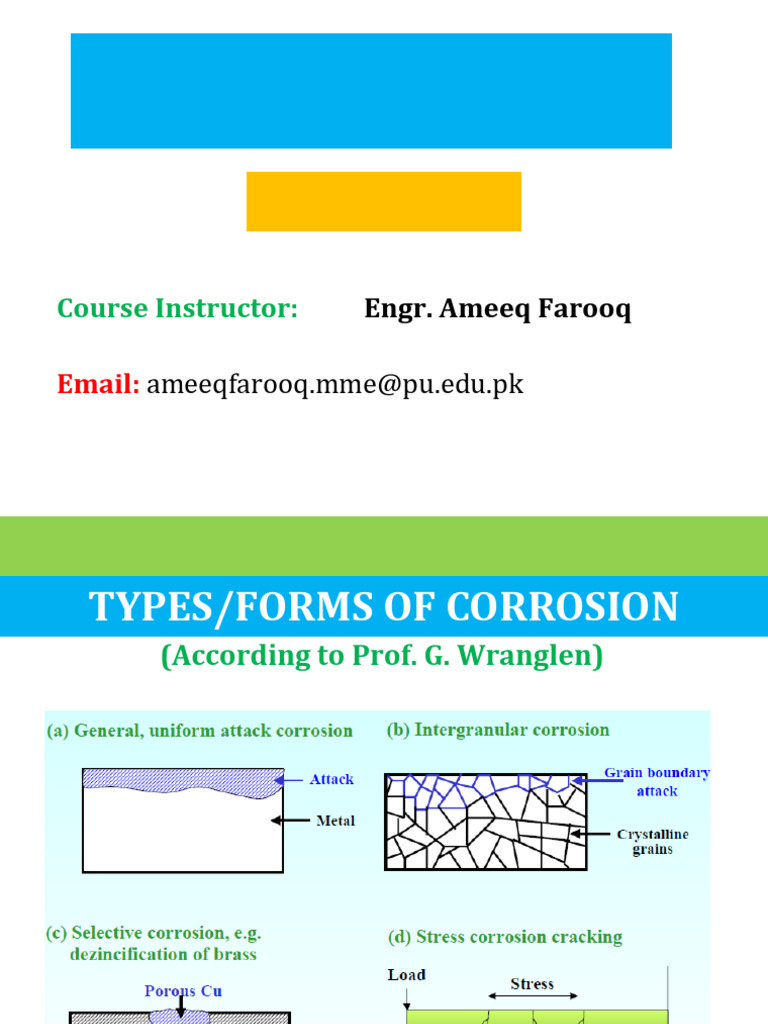 Course Instructor: Engr. Ameeq Farooq

Email: ameeqfarooq.mme@pu.edu.pk

TYPES/FORMS OF CORROSION

(According to Prof. G. Wranglen)

(a) General, uniform attack corrosion

Attack

Metal

(b) Intergranular corrosion

Grain boundary attack

Crystalline grains

(c) Selective corrosion, e.g. dezincification of brass

Porous Cu

(d) Stress corrosion cracking

Load

Stress